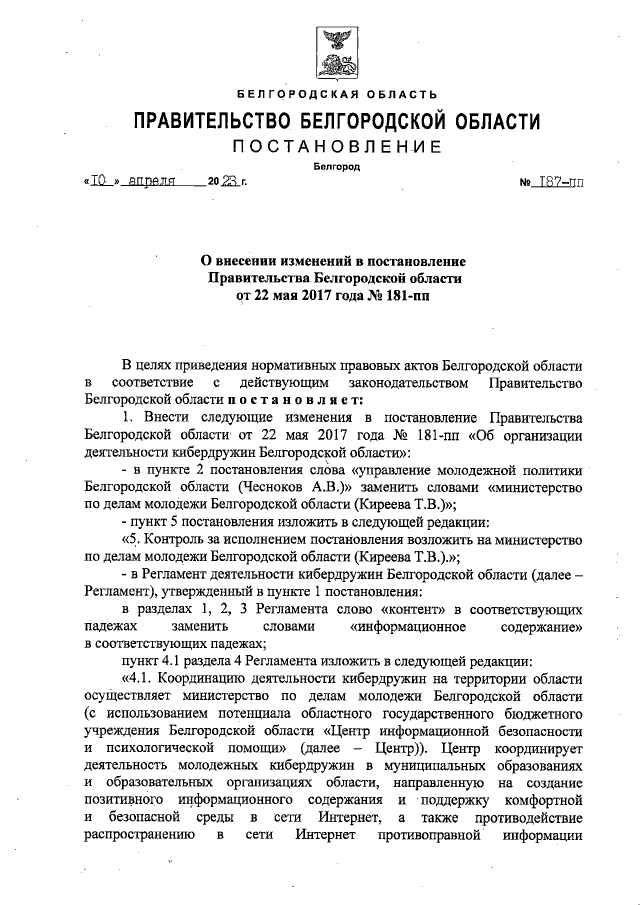 БЕЛГОРОДСКАЯ ОБЛАСТЬ

ПРАВИТЕЛЬСТВО БЕЛГОРОДСКОЙ ОБЛАСТИ

ПОСТАНОВЛЕНИЕ

Белгород

«10» апреля 2023 г. № 187-пп

О внесении изменений в постановление Правительства Белгородской области от 22 мая 2017 года № 181-пп

В целях приведения нормативных правовых актов Белгородской области в соответствие с действующим законодательством Правительство Белгородской области постановляет:

1. Внести следующие изменения в постановление Правительства Белгородской области от 22 мая 2017 года № 181-пп «Об организации деятельности кибердружин Белгородской области»:

- в пункте 2 постановления слова «управление молодежной политики Белгородской области (Чесноков А.В.)» заменить словами «министерство по делам молодежи Белгородской области (Киреева Т.В.)»;

- пункт 5 постановления изложить в следующей редакции:

«5. Контроль за исполнением постановления возложить на министерство по делам молодежи Белгородской области (Киреева Т.В.).»;

- в Регламент деятельности кибердружин Белгородской области (далее – Регламент), утвержденный в пункте 1 постановления:

в разделах 1, 2, 3 Регламента слово «контент» в соответствующих падежах заменить словами «информационное содержание» в соответствующих падежах;

пункт 4.1 раздела 4 Регламента изложить в следующей редакции:

«4.1. Координацию деятельности кибердружин на территории области осуществляет министерство по делам молодежи Белгородской области (с использованием потенциала областного государственного бюджетного учреждения Белгородской области «Центр информационной безопасности и психологической помощи» (далее – Центр)). Центр координирует деятельность молодежных кибердружин в муниципальных образованиях и образовательных организациях области, направленную на создание позитивного информационного содержания и поддержку комфортной и безопасной среды в сети Интернет, а также противодействие распространению в сети Интернет противоправной информации